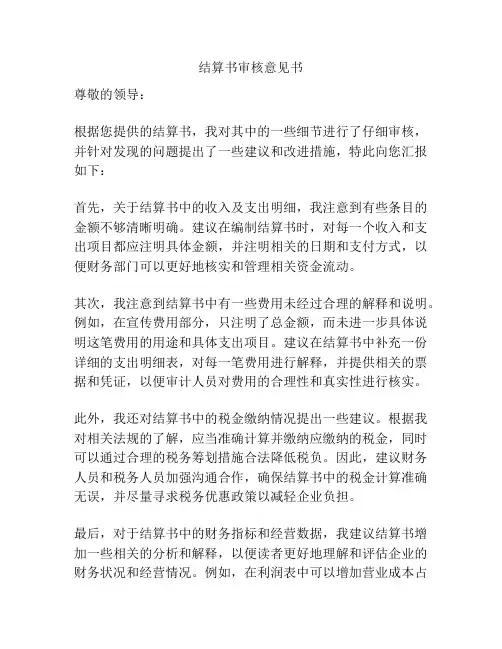 结算书审核意见书

尊敬的领导：

根据您提供的结算书，我对其中的一些细节进行了仔细审核，并针对发现的问题提出了一些建议和改进措施，特此向您汇报如下：

首先，关于结算书中的收入及支出明细，我注意到有些条目的金额不够清晰明确。建议在编制结算书时，对每一个收入和支出项目都应注明具体金额，并注明相关的日期和支付方式，以便财务部门可以更好地核实和管理相关资金流动。

其次，我注意到结算书中有一些费用未经过合理的解释和说明。例如，在宣传费用部分，只注明了总金额，而未进一步具体说明这笔费用的用途和具体支出项目。建议在结算书中补充一份详细的支出明细表，对每一笔费用进行解释，并提供相关的票据和凭证，以便审计人员对费用的合理性和真实性进行核实。

此外，我还对结算书中的税金缴纳情况提出一些建议。根据我对相关法规的了解，应当准确计算并缴纳应缴纳的税金，同时可以通过合理的税务筹划措施合法降低税负。因此，建议财务人员和税务人员加强沟通合作，确保结算书中的税金计算准确无误，并尽量寻求税务优惠政策以减轻企业负担。

最后，对于结算书中的财务指标和经营数据，我建议结算书增加一些相关的分析和解释，以便读者更好地理解和评估企业的财务状况和经营情况。例如，在利润表中可以增加营业成本占